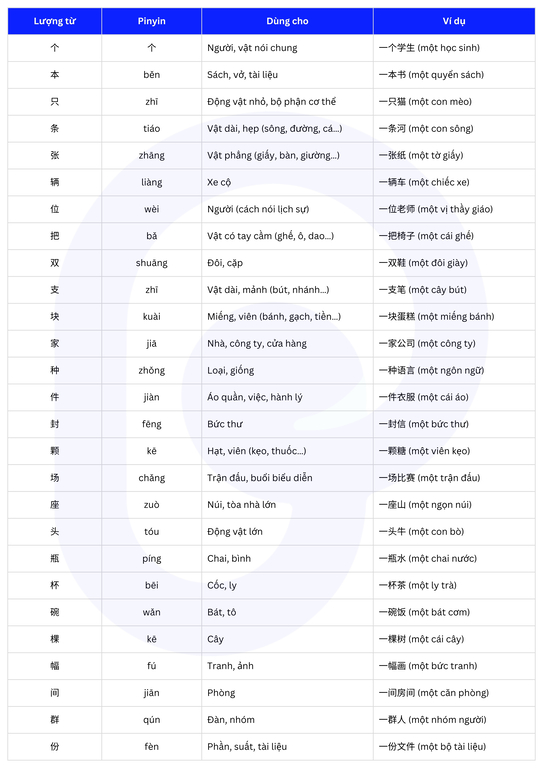 | Lượng từ | Pinyin | Dùng cho | Ví dụ |
|---|---|---|---|
| 个 | 个 | Người, vật nói chung | 一个学生 (một học sinh) |
| 本 | běn | Sách, vở, tài liệu | 一本书 (một quyển sách) |
| 只 | zhī | Động vật nhỏ, bộ phận cơ thể | 一只猫 (một con mèo) |
| 条 | tiáo | Vật dài, hẹp (sông, đường, cá...) | 一条河 (một con sông) |
| 张 | zhāng | Vật phẳng (giấy, bàn, giường...) | 一张纸 (một tờ giấy) |
| 辆 | liàng | Xe cộ | 一辆车 (một chiếc xe) |
| 位 | wèi | Người (cách nói lịch sự) | 一位老师 (một vị thầy giáo) |
| 把 | bǎ | Vật có tay cầm (ghế, ô, dao...) | 一把椅子 (một cái ghế) |
| 双 | shuāng | Đôi, cặp | 一双鞋 (một đôi giày) |
| 支 | zhī | Vật dài, mảnh (bút, nhánh...) | 一支笔 (một cây bút) |
| 块 | kuài | Miếng, viên (bánh, gạch, tiền...) | 一块蛋糕 (một miếng bánh) |
| 家 | jiā | Nhà, công ty, cửa hàng | 一家公司 (một công ty) |
| 种 | zhǒng | Loại, giống | 一种语言 (một ngôn ngữ) |
| 件 | jiàn | Áo quần, việc, hành lý | 一件衣服 (một cái áo) |
| 封 | fēng | Bức thư | 一封信 (một bức thư) |
| 颗 | kē | Hạt, viên (kẹo, thuốc...) | 一颗糖 (một viên kẹo) |
| 场 | chǎng | Trận đấu, buổi biểu diễn | 一场比赛 (một trận đấu) |
| 座 | zuò | Núi, tòa nhà lớn | 一座山 (một ngọn núi) |
| 头 | tóu | Động vật lớn | 一头牛 (một con bò) |
| 瓶 | píng | Chai, bình | 一瓶水 (một chai nước) |
| 杯 | bēi | Cốc, ly | 一杯茶 (một ly trà) |
| 碗 | wǎn | Bát, tô | 一碗饭 (một bát cơm) |
| 棵 | kē | Cây | 一棵树 (một cái cây) |
| 幅 | fú | Tranh, ảnh | 一幅画 (một bức tranh) |
| 间 | jiān | Phòng | 一间房间 (một căn phòng) |
| 群 | qún | Đàn, nhóm | 一群人 (một nhóm người) |
| 份 | fèn | Phần, suất, tài liệu | 一份文件 (một bộ tài liệu) |